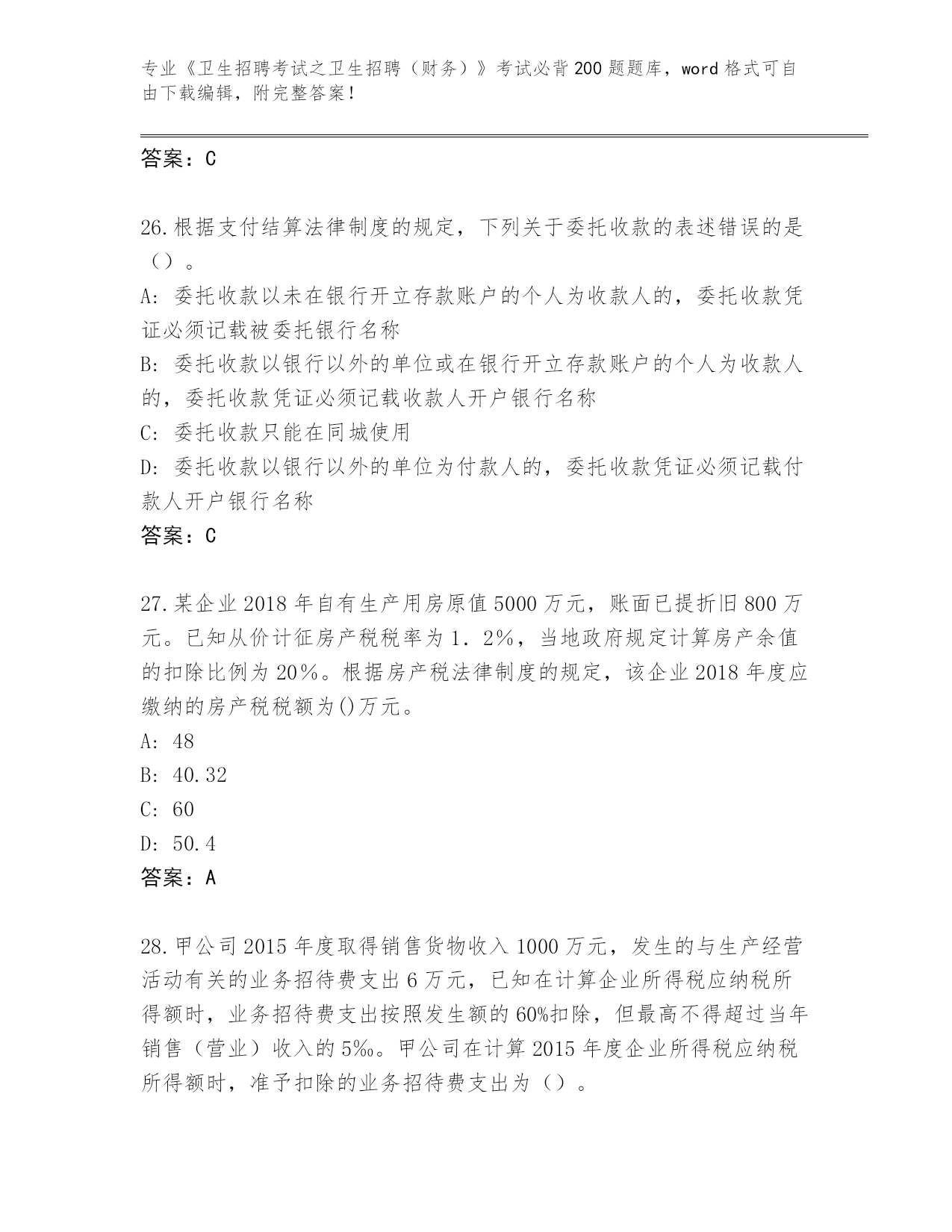 专业《卫生招聘考试之卫生招聘（财务）》考试必背200题题库，word格式可自由下载编辑，附完整答案！

答案：C

26.根据支付结算法律制度的规定，下列关于委托收款的表述错误的是（）。
A：委托收款以未在银行开立存款账户的个人为收款人的，委托收款凭证必须记载被委托银行名称
B：委托收款以银行以外的单位或在银行开立存款账户的个人为收款人的，委托收款凭证必须记载收款人开户银行名称
C：委托收款只能在同城使用
D：委托收款以银行以外的单位为付款人的，委托收款凭证必须记载付款人开户银行名称
答案：C

27.某企业2018年自有生产用房原值5000万元，账面已提折旧800万元。已知从价计征房产税税率为1．2%，当地政府规定计算房产余值的扣除比例为20%。根据房产税法律制度的规定，该企业2018年度应缴纳的房产税税额为()万元。
A：48
B：40.32
C：60
D：50.4
答案：A

28.甲公司2015年度取得销售货物收入1000万元，发生的与生产经营活动有关的业务招待费支出6万元，已知在计算企业所得税应纳税所得额时，业务招待费支出按照发生额的60%扣除，但最高不得超过当年销售（营业）收入的5‰。甲公司在计算2015年度企业所得税应纳税所得额时，准予扣除的业务招待费支出为（）。